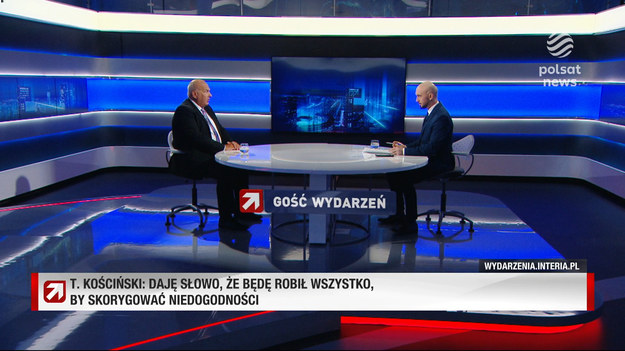 polsat news

GOŚĆ WYDARZEŃ

WYDARZENIA.INTERIA.PL

T. KOŚCIŃSKI: DAJĘ SŁOWO, ŻE BĘDĘ ROBIŁ WSZYSTKO, BY SKORYGOWAĆ NIEDOGODNOŚCI